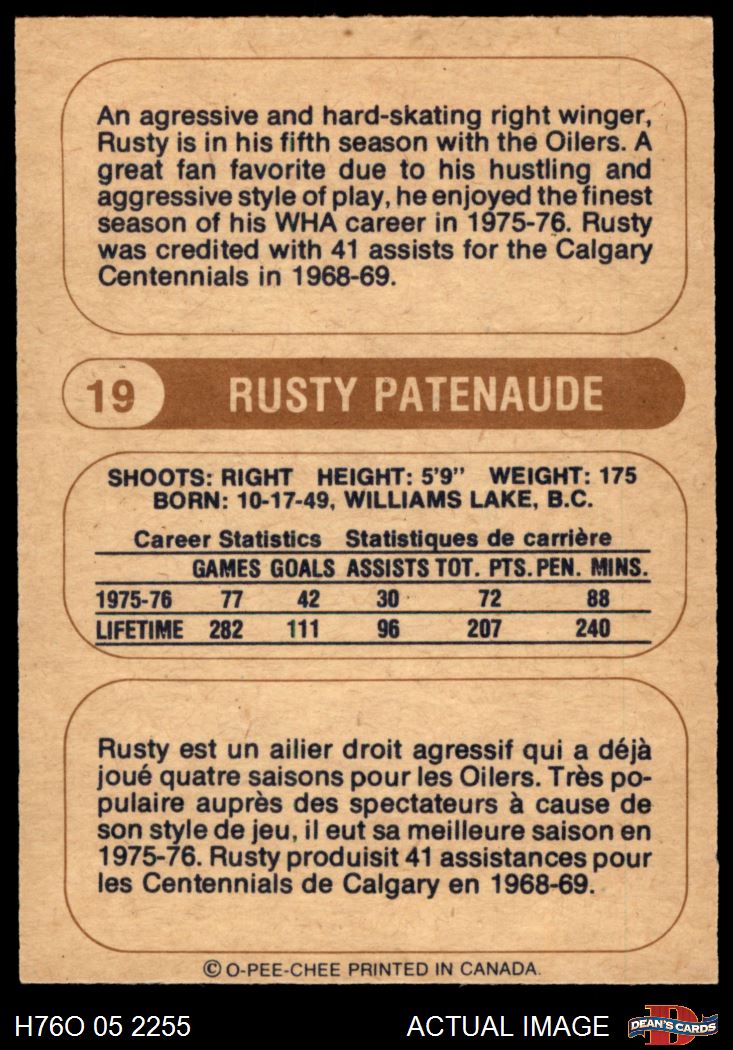 An agressive and hard-skating right winger, Rusty is in his fifth season with the Oilers. A great fan favorite due to his hustling and aggressive style of play, he enjoyed the finest season of his WHA career in 1975-76. Rusty was credited with 41 assists for the Calgary Centennials in 1968-69.

19 RUSTY PATENAUDE

SHOOTS: RIGHT HEIGHT: 5'9" WEIGHT: 175
BORN: 10-17-49, WILLIAMS LAKE, B.C.

Career Statistics Statistiques de carrière

| | GAMES | GOALS | ASSISTS | TOT. PTS. | PEN. MINS. |
|---|---|---|---|---|---|
| 1975-76 | 77 | 42 | 30 | 72 | 88 |
| LIFETIME | 282 | 111 | 96 | 207 | 240 |

Rusty est un ailier droit agressif qui a déjà joué quatre saisons pour les Oilers. Très populaire auprès des spectateurs à cause de son style de jeu, il eut sa meilleure saison en 1975-76. Rusty produisit 41 assistances pour les Centennials de Calgary en 1968-69.

© O-PEE-CHEE PRINTED IN CANADA.

H76O 05 2255

ACTUAL IMAGE

DEAN'S CARDS